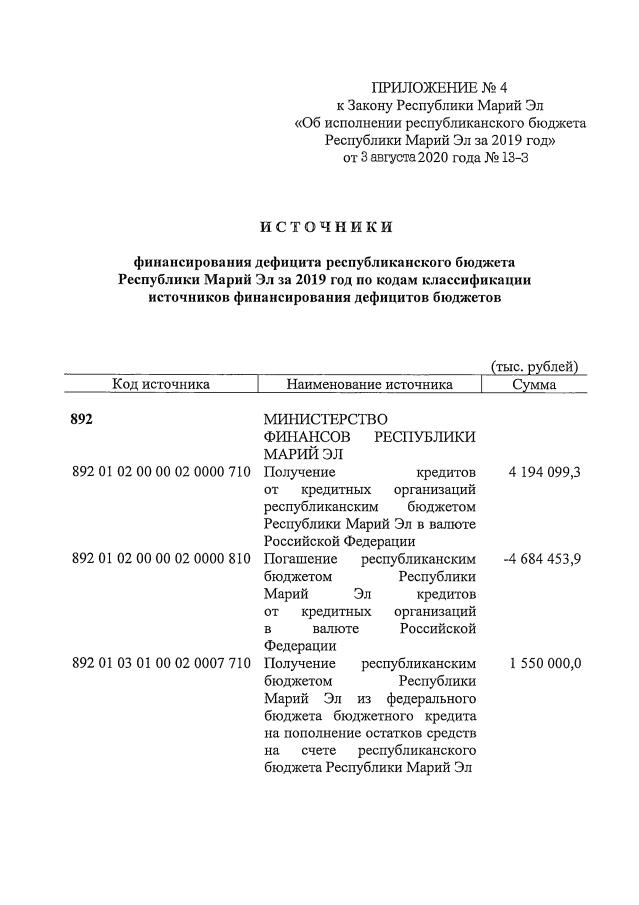 ПРИЛОЖЕНИЕ № 4
к Закону Республики Марий Эл
«Об исполнении республиканского бюджета
Республики Марий Эл за 2019 год»
от 3 августа 2020 года № 13-З

ИСТОЧНИКИ

финансирования дефицита республиканского бюджета
Республики Марий Эл за 2019 год по кодам классификации
источников финансирования дефицитов бюджетов

(тыс. рублей)

| Код источника | Наименование источника | Сумма |
|---|---|---|
| 892 | МИНИСТЕРСТВО ФИНАНСОВ РЕСПУБЛИКИ МАРИЙ ЭЛ | |
| 892 01 02 00 00 02 0000 710 | Получение кредитов от кредитных организаций республиканским бюджетом Республики Марий Эл в валюте Российской Федерации | 4 194 099,3 |
| 892 01 02 00 00 02 0000 810 | Погашение республиканским бюджетом Республики Марий Эл кредитов от кредитных организаций в валюте Российской Федерации | -4 684 453,9 |
| 892 01 03 01 00 02 0007 710 | Получение республиканским бюджетом Республики Марий Эл из федерального бюджета бюджетного кредита на пополнение остатков средств на счете республиканского бюджета Республики Марий Эл | 1 550 000,0 |